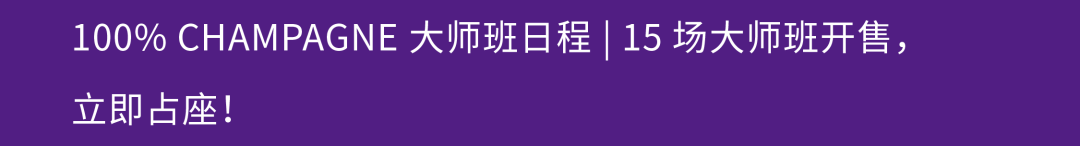 100% CHAMPAGNE 大师班日程 | 15 场大师班开售，立即占座！